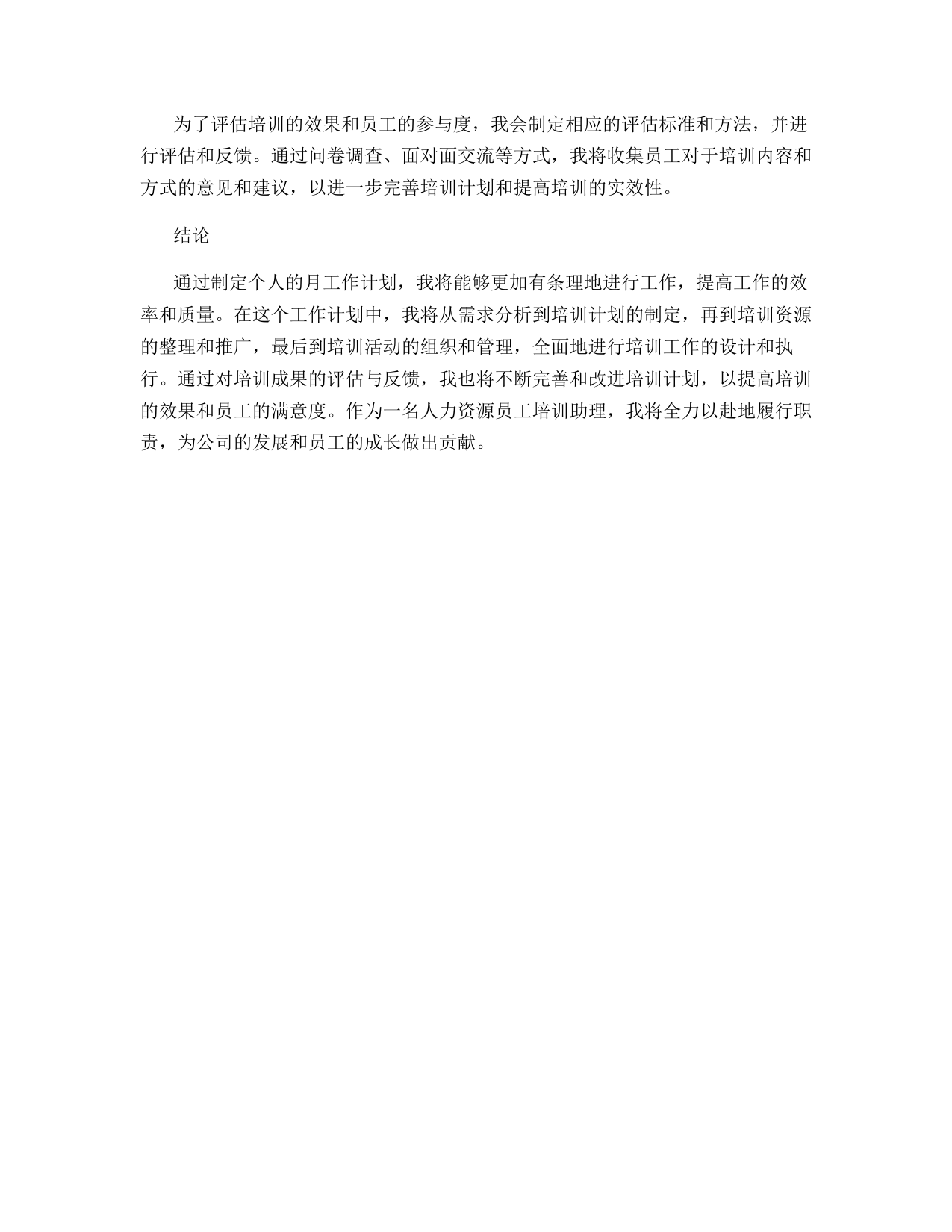 为了评估培训的效果和员工的参与度，我会制定相应的评估标准和方法，并进行评估和反馈。通过问卷调查、面对面交流等方式，我将收集员工对于培训内容和方式的意见和建议，以进一步完善培训计划和提高培训的实效性。

结论

通过制定个人的月工作计划，我将能够更加有条理地进行工作，提高工作的效率和质量。在这个工作计划中，我将从需求分析到培训计划的制定，再到培训资源的整理和推广，最后到培训活动的组织和管理，全面地进行培训工作的设计和执行。通过对培训成果的评估与反馈，我也将不断完善和改进培训计划，以提高培训的效果和员工的满意度。作为一名人力资源员工培训助理，我将全力以赴地履行职责，为公司的发展和员工的成长做出贡献。